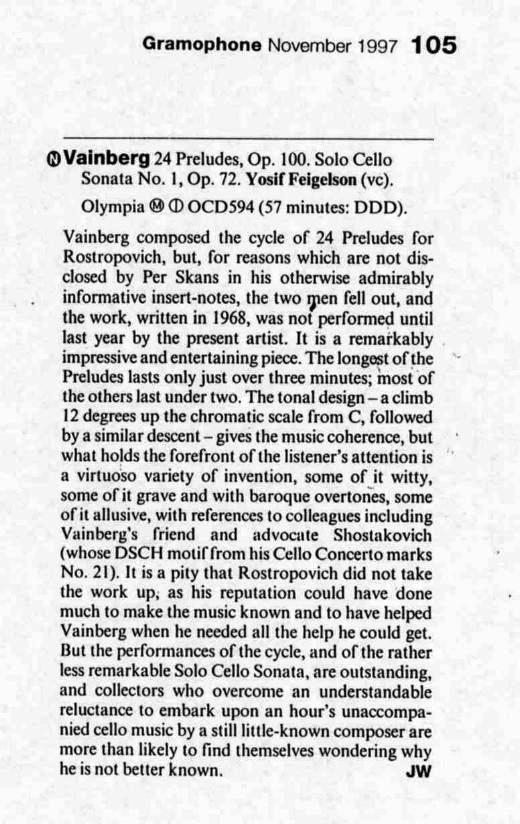 Gramophone November 1997 105

Ⓝ Vainberg 24 Preludes, Op. 100. Solo Cello Sonata No. 1, Op. 72. Yosif Feigelson (vc).

Olympia Ⓜ Ⓓ OCD594 (57 minutes: DDD).

Vainberg composed the cycle of 24 Preludes for Rostropovich, but, for reasons which are not disclosed by Per Skans in his otherwise admirably informative insert-notes, the two men fell out, and the work, written in 1968, was not performed until last year by the present artist. It is a remarkably impressive and entertaining piece. The longest of the Preludes lasts only just over three minutes; most of the others last under two. The tonal design – a climb 12 degrees up the chromatic scale from C, followed by a similar descent – gives the music coherence, but what holds the forefront of the listener's attention is a virtuoso variety of invention, some of it witty, some of it grave and with baroque overtones, some of it allusive, with references to colleagues including Vainberg's friend and advocate Shostakovich (whose DSCH motif from his Cello Concerto marks No. 21). It is a pity that Rostropovich did not take the work up, as his reputation could have done much to make the music known and to have helped Vainberg when he needed all the help he could get. But the performances of the cycle, and of the rather less remarkable Solo Cello Sonata, are outstanding, and collectors who overcome an understandable reluctance to embark upon an hour's unaccompanied cello music by a still little-known composer are more than likely to find themselves wondering why he is not better known. JW